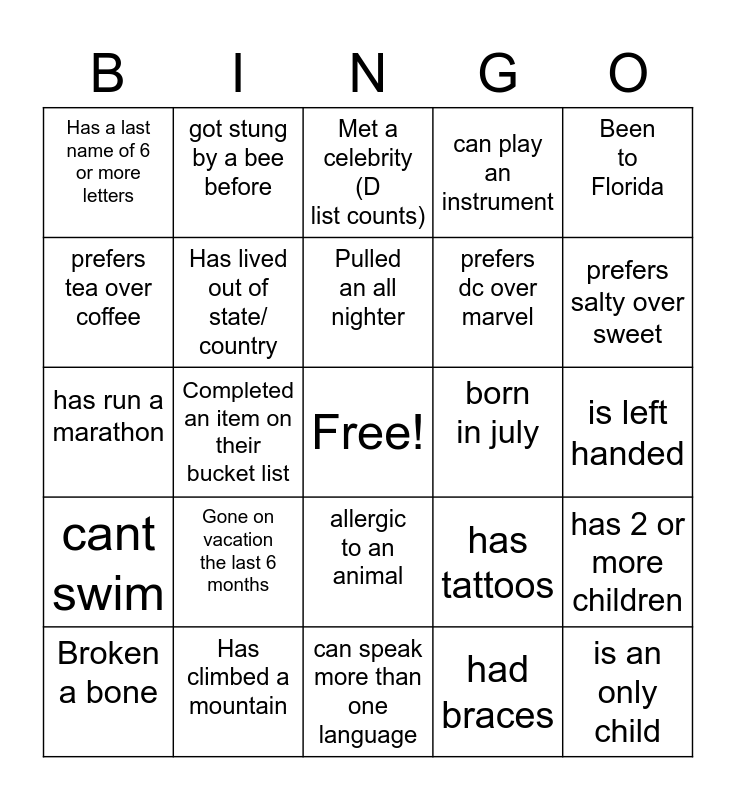 | B | I | N | G | O |
|---|---|---|---|---|
| Has a last name of 6 or more letters | got stung by a bee before | Met a celebrity (D list counts) | can play an instrument | Been to Florida |
| prefers tea over coffee | Has lived out of state/ country | Pulled an all nighter | prefers dc over marvel | prefers salty over sweet |
| has run a marathon | Completed an item on their bucket list | Free! | born in july | is left handed |
| cant swim | Gone on vacation the last 6 months | allergic to an animal | has tattoos | has 2 or more children |
| Broken a bone | Has climbed a mountain | can speak more than one language | had braces | is an only child |